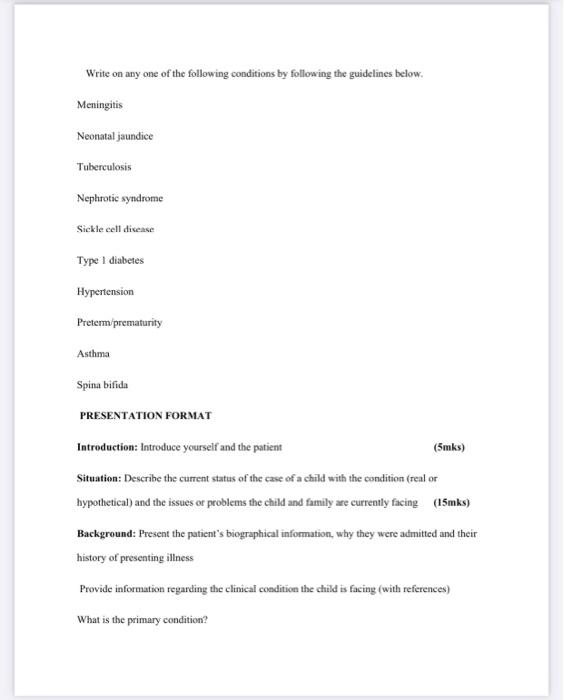 Write on any one of the following conditions by following the guidelines below.

Meningitis

Neonatal jaundice

Tuberculosis

Nephrotic syndrome

Sickle cell disease

Type 1 diabetes

Hypertension

Preterm/prematurity

Asthma

Spina bifida

PRESENTATION FORMAT

Introduction: Introduce yourself and the patient (5mks)

Situation: Describe the current status of the case of a child with the condition (real or hypothetical) and the issues or problems the child and family are currently facing (15mks)

Background: Present the patient's biographical information, why they were admitted and their history of presenting illness

Provide information regarding the clinical condition the child is facing (with references)

What is the primary condition?